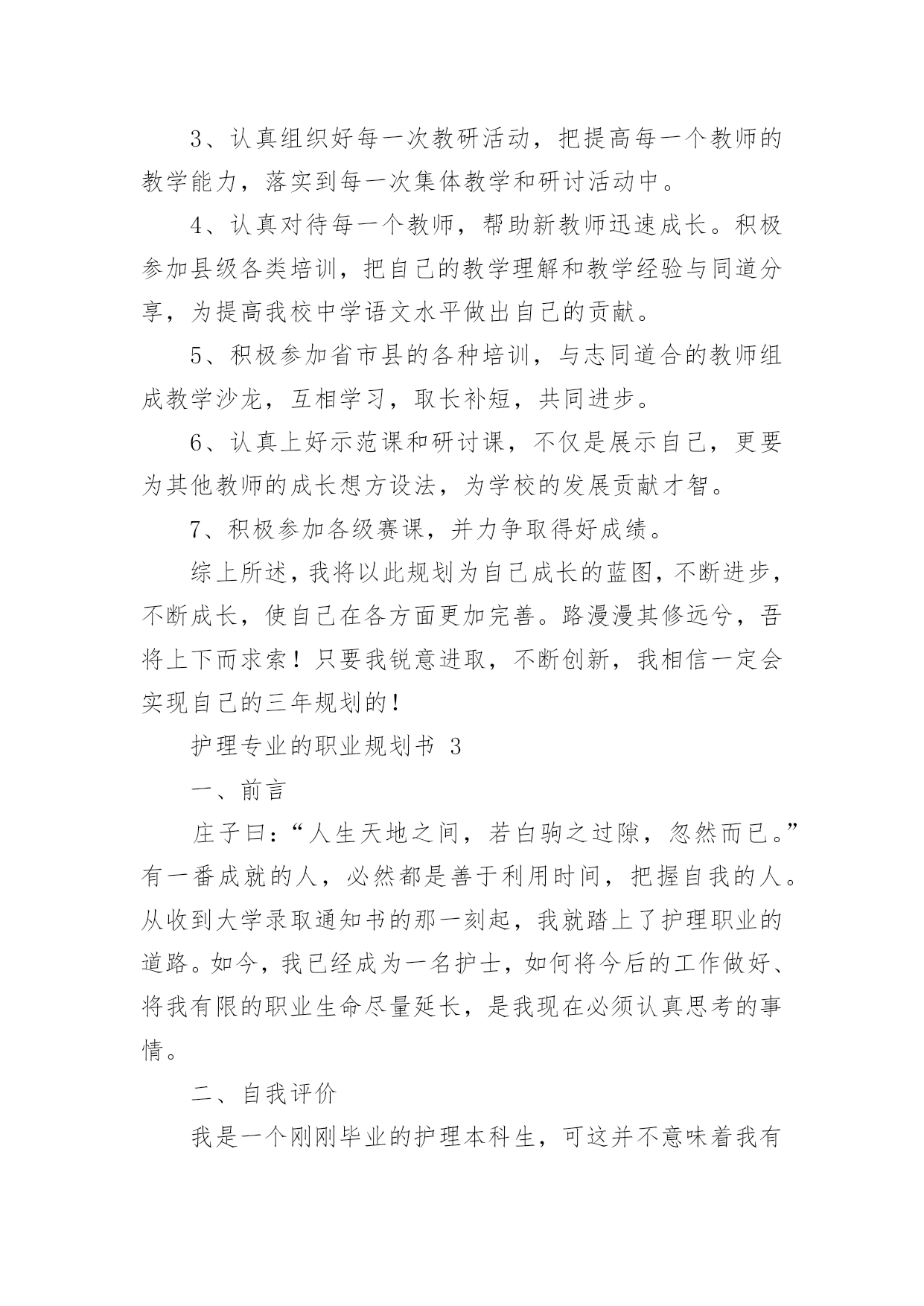 3、认真组织好每一次教研活动，把提高每一个教师的教学能力，落实到每一次集体教学和研讨活动中。

4、认真对待每一个教师，帮助新教师迅速成长。积极参加县级各类培训，把自己的教学理解和教学经验与同道分享，为提高我校中学语文水平做出自己的贡献。

5、积极参加省市县的各种培训，与志同道合的教师组成教学沙龙，互相学习，取长补短，共同进步。

6、认真上好示范课和研讨课，不仅是展示自己，更要为其他教师的成长想方设法，为学校的发展贡献才智。

7、积极参加各级赛课，并力争取得好成绩。

综上所述，我将以此规划为自己成长的蓝图，不断进步，不断成长，使自己在各方面更加完善。路漫漫其修远兮，吾将上下而求索！只要我锐意进取，不断创新，我相信一定会实现自己的三年规划的！

护理专业的职业规划书 3

一、前言

庄子曰：“人生天地之间，若白驹之过隙，忽然而已。”有一番成就的人，必然都是善于利用时间，把握自我的人。从收到大学录取通知书的那一刻起，我就踏上了护理职业的道路。如今，我已经成为一名护士，如何将今后的工作做好、将我有限的职业生命尽量延长，是我现在必须认真思考的事情。

二、自我评价

我是一个刚刚毕业的护理本科生，可这并不意味着我有